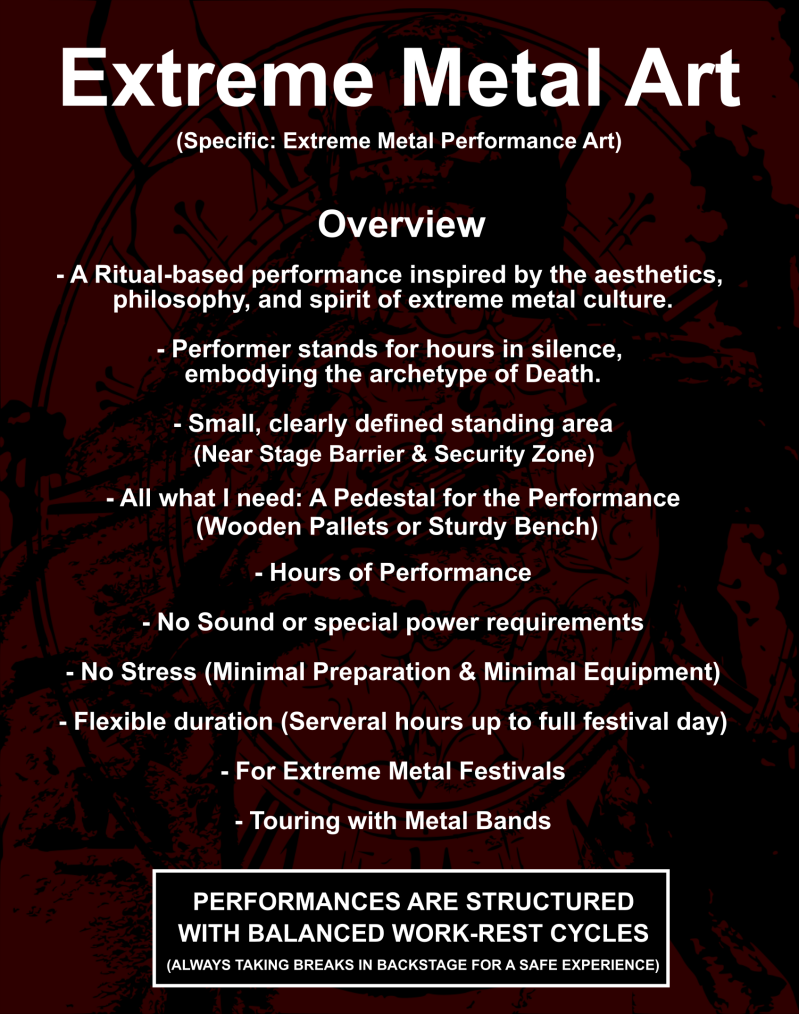 Extreme Metal Art

(Specific: Extreme Metal Performance Art)

Overview

- A Ritual-based performance inspired by the aesthetics, philosophy, and spirit of extreme metal culture.

- Performer stands for hours in silence, embodying the archetype of Death.

- Small, clearly defined standing area
(Near Stage Barrier & Security Zone)

- All what I need: A Pedestal for the Performance
(Wooden Pallets or Sturdy Bench)

- Hours of Performance

- No Sound or special power requirements

- No Stress (Minimal Preparation & Minimal Equipment)

- Flexible duration (Serveral hours up to full festival day)

- For Extreme Metal Festivals

- Touring with Metal Bands

PERFORMANCES ARE STRUCTURED WITH BALANCED WORK-REST CYCLES
(ALWAYS TAKING BREAKS IN BACKSTAGE FOR A SAFE EXPERIENCE)